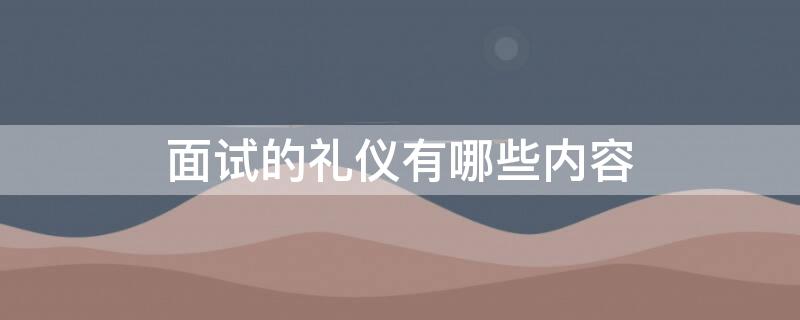 面试的礼仪有哪些内容